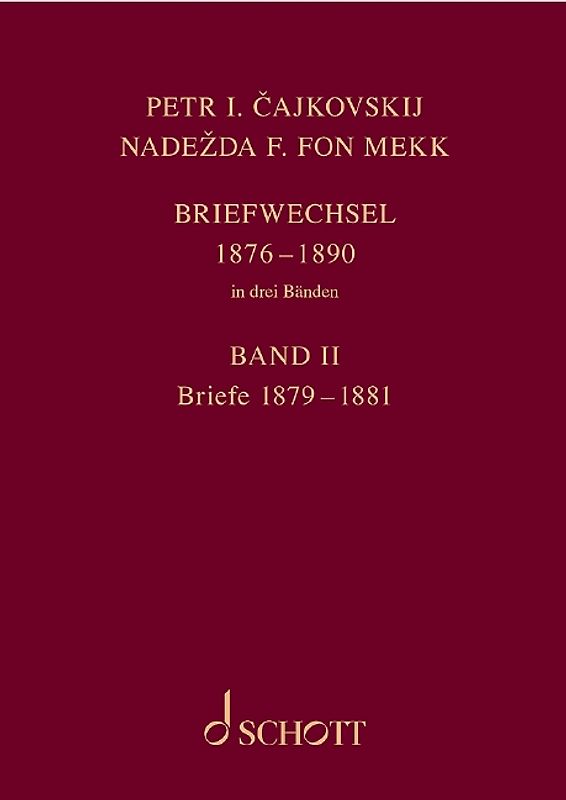 PETR I. ČAJKOVSKIJ
NADEŽDA F. FON MEKK

BRIEFWECHSEL
1876 – 1890
in drei Bänden

BAND II
Briefe 1879 – 1881

SCHOTT